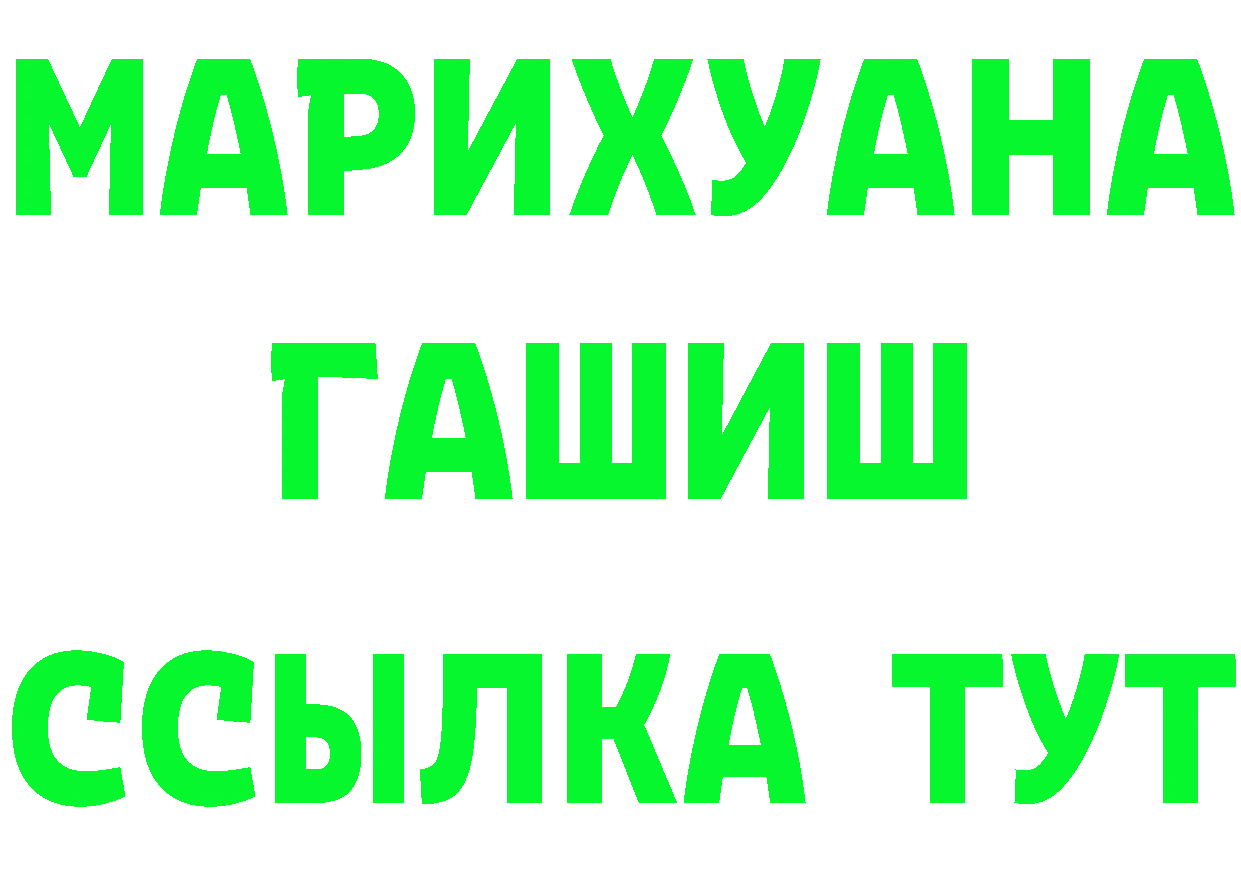 МАРИХУАНА
ГАШИШ
ССЫЛКА ТУТ